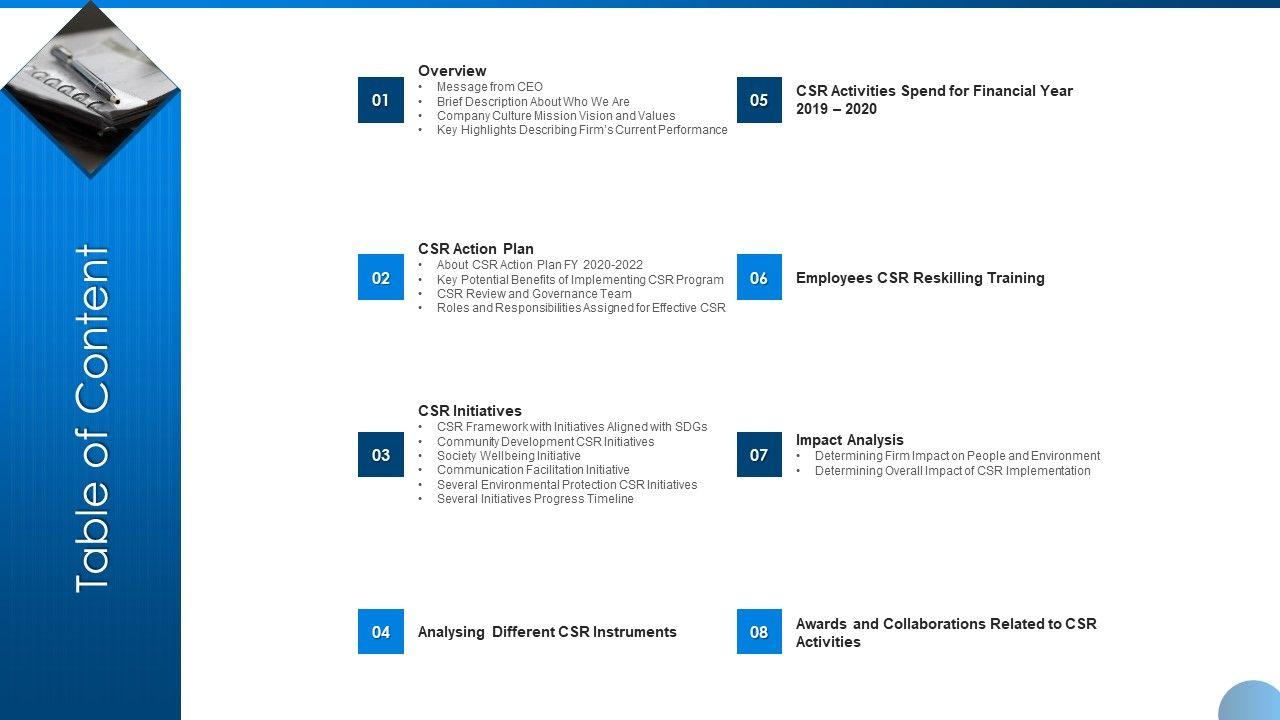 Table of Content

01
Overview
• Message from CEO
• Brief Description About Who We Are
• Company Culture Mission Vision and Values
• Key Highlights Describing Firm's Current Performance

02
CSR Action Plan
• About CSR Action Plan FY 2020-2022
• Key Potential Benefits of Implementing CSR Program
• CSR Review and Governance Team
• Roles and Responsibilities Assigned for Effective CSR

03
CSR Initiatives
• CSR Framework with Initiatives Aligned with SDGs
• Community Development CSR Initiatives
• Society Wellbeing Initiative
• Communication Facilitation Initiative
• Several Environmental Protection CSR Initiatives
• Several Initiatives Progress Timeline

04
Analysing Different CSR Instruments

05
CSR Activities Spend for Financial Year 2019 – 2020

06
Employees CSR Reskilling Training

07
Impact Analysis
• Determining Firm Impact on People and Environment
• Determining Overall Impact of CSR Implementation

08
Awards and Collaborations Related to CSR Activities